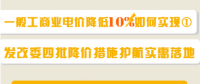 一般工商业电价降低10%如何实现①

发改委四批降价措施护航实惠落地